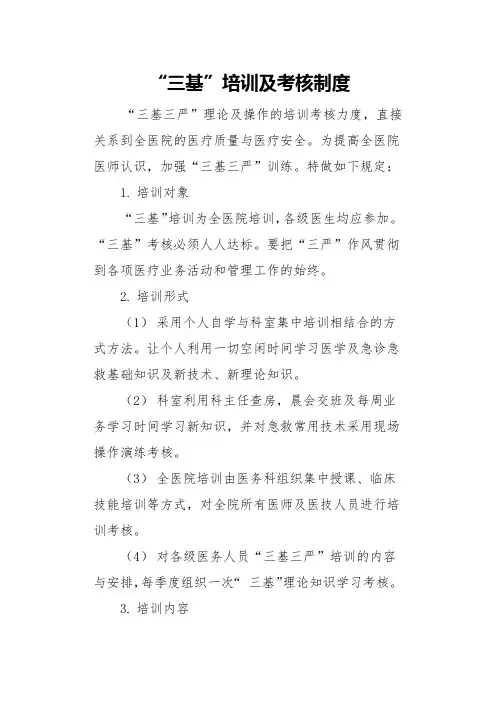 “三基”培训及考核制度

“三基三严”理论及操作的培训考核力度，直接关系到全医院的医疗质量与医疗安全。为提高全医院医师认识，加强“三基三严”训练。特做如下规定：

1. 培训对象

“三基”培训为全医院培训，各级医生均应参加。“三基”考核必须人人达标。要把“三严”作风贯彻到各项医疗业务活动和管理工作的始终。

2. 培训形式

（1）采用个人自学与科室集中培训相结合的方式方法。让个人利用一切空闲时间学习医学及急诊急救基础知识及新技术、新理论知识。

（2）科室利用科主任查房，晨会交班及每周业务学习时间学习新知识，并对急救常用技术采用现场操作演练考核。

（3）全医院培训由医务科组织集中授课、临床技能培训等方式，对全院所有医师及医技人员进行培训考核。

（4）对各级医务人员“三基三严”培训的内容与安排，每季度组织一次“ 三基”理论知识学习考核。

3. 培训内容